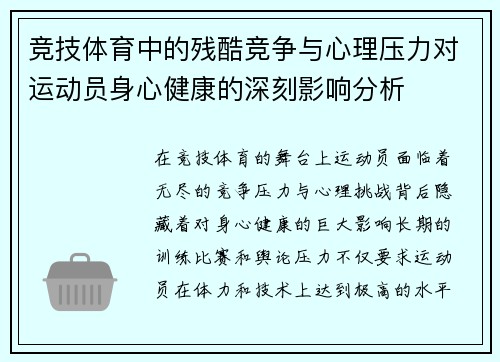 竞技体育中的残酷竞争与心理压力对运动员身心健康的深刻影响分析

在竞技体育的舞台上运动员面临着无尽的竞争压力与心理挑战背后隐藏着对身心健康的巨大影响长期的训练比赛和舆论压力不仅要求运动员在体力和技术上达到极高的水平